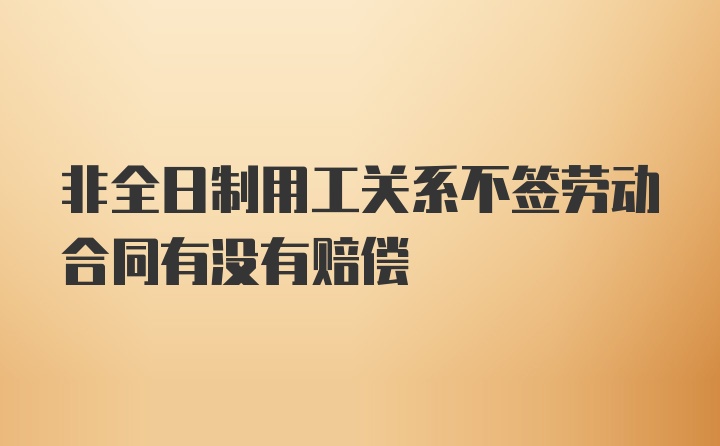 非全日制用工关系不签劳动合同有没有赔偿